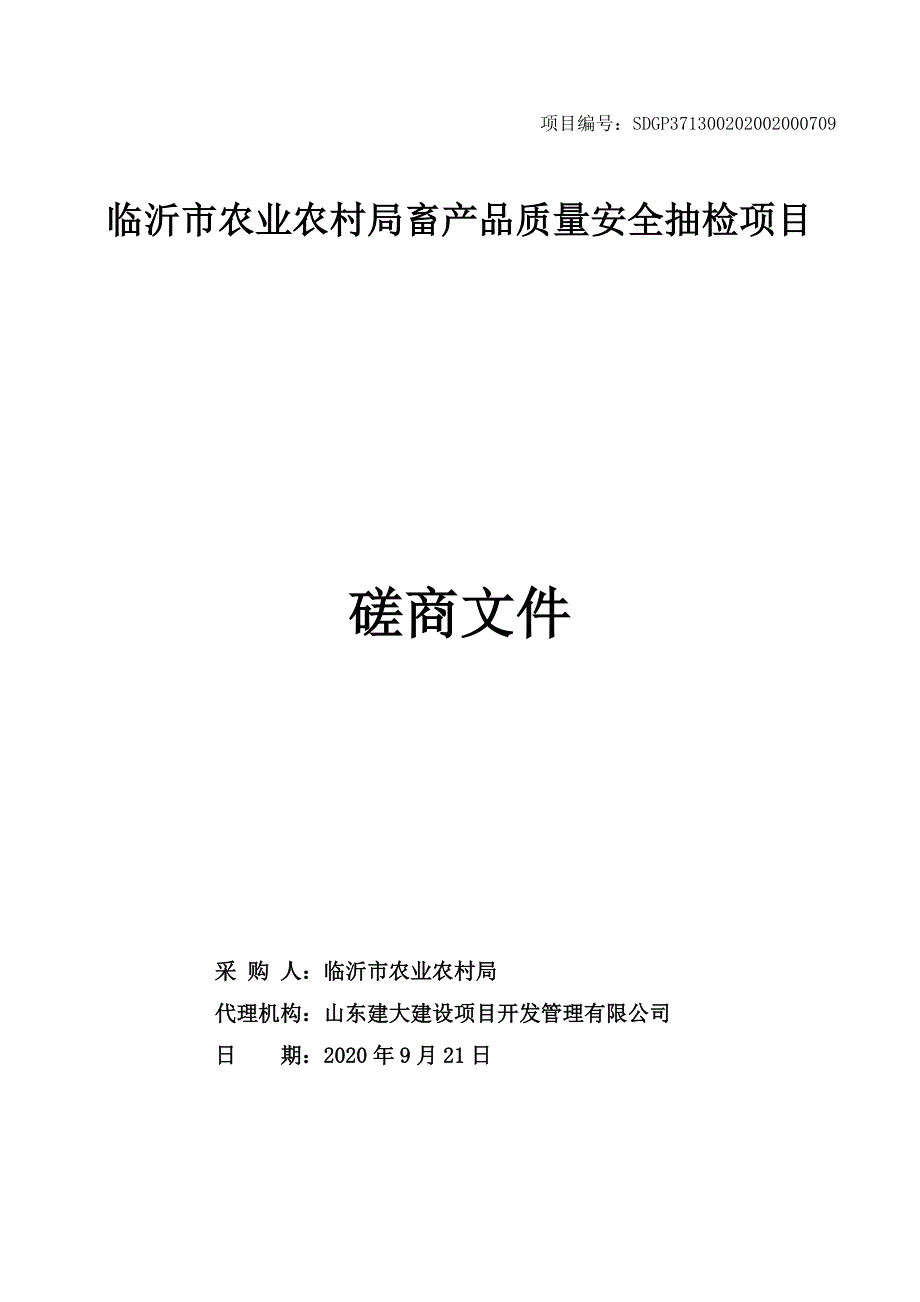 项目编号：SDGP371300202002000709

临沂市农业农村局畜产品质量安全抽检项目

磋商文件

采 购 人：临沂市农业农村局

代理机构：山东建大建设项目开发管理有限公司

日　　期：2020 年 9 月 21 日